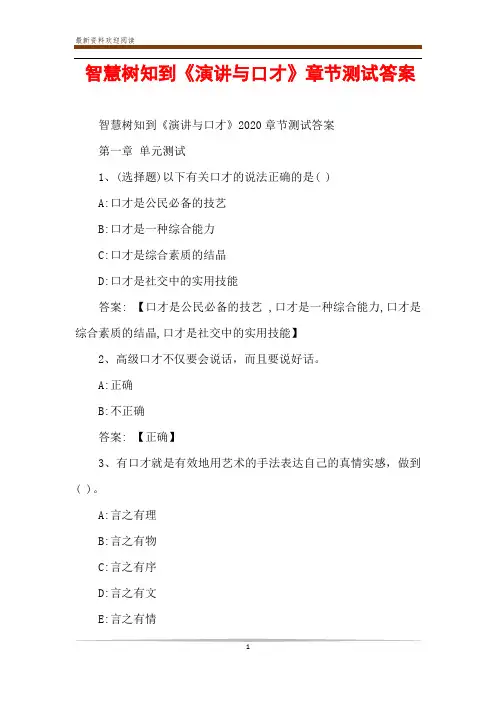 最新资料欢迎阅读

智慧树知到《演讲与口才》章节测试答案

智慧树知到《演讲与口才》2020 章节测试答案

第一章 单元测试

1、(选择题)以下有关口才的说法正确的是( )

A:口才是公民必备的技艺

B:口才是一种综合能力

C:口才是综合素质的结晶

D:口才是社交中的实用技能

答案: 【口才是公民必备的技艺 ,口才是一种综合能力,口才是综合素质的结晶,口才是社交中的实用技能】

2、高级口才不仅要会说话，而且要说好话。

A:正确

B:不正确

答案: 【正确】

3、有口才就是有效地用艺术的手法表达自己的真情实感，做到( )。

A:言之有理

B:言之有物

C:言之有序

D:言之有文

E:言之有情

1